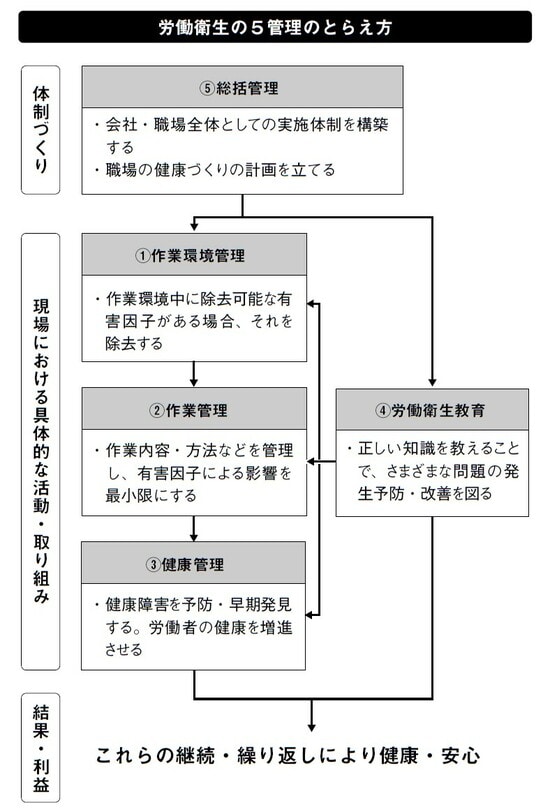 労働衛生の５管理のとらえ方

体制づくり

⑤総括管理

・会社・職場全体としての実施体制を構築する
・職場の健康づくりの計画を立てる

現場における具体的な活動・取り組み

①作業環境管理

・作業環境中に除去可能な有害因子がある場合、それを除去する

②作業管理

・作業内容・方法などを管理し、有害因子による影響を最小限にする

③健康管理

・健康障害を予防・早期発見する。労働者の健康を増進させる

④労働衛生教育

・正しい知識を教えることで、さまざまな問題の発生予防・改善を図る

結果・利益

これらの継続・繰り返しにより健康・安心